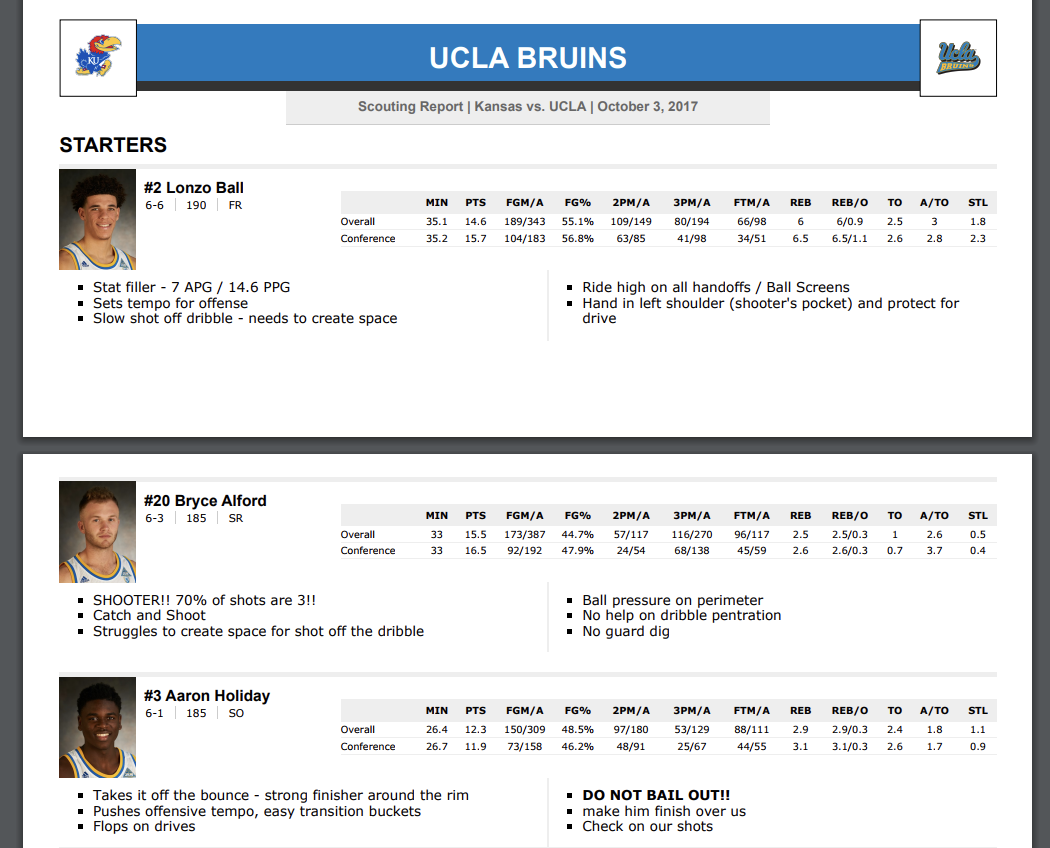 UCLA BRUINS

Scouting Report | Kansas vs. UCLA | October 3, 2017

STARTERS

#2 Lonzo Ball
6-6 | 190 | FR

| | MIN | PTS | FGM/A | FG% | 2PM/A | 3PM/A | FTM/A | REB | REB/O | TO | A/TO | STL |
|---|---|---|---|---|---|---|---|---|---|---|---|---|
| Overall | 35.1 | 14.6 | 189/343 | 55.1% | 109/149 | 80/194 | 66/98 | 6 | 6/0.9 | 2.5 | 3 | 1.8 |
| Conference | 35.2 | 15.7 | 104/183 | 56.8% | 63/85 | 41/98 | 34/51 | 6.5 | 6.5/1.1 | 2.6 | 2.8 | 2.3 |

• Stat filler - 7 APG / 14.6 PPG
• Sets tempo for offense
• Slow shot off dribble - needs to create space

• Ride high on all handoffs / Ball Screens
• Hand in left shoulder (shooter's pocket) and protect for drive

#20 Bryce Alford
6-3 | 185 | SR

| | MIN | PTS | FGM/A | FG% | 2PM/A | 3PM/A | FTM/A | REB | REB/O | TO | A/TO | STL |
|---|---|---|---|---|---|---|---|---|---|---|---|---|
| Overall | 33 | 15.5 | 173/387 | 44.7% | 57/117 | 116/270 | 96/117 | 2.5 | 2.5/0.3 | 1 | 2.6 | 0.5 |
| Conference | 33 | 16.5 | 92/192 | 47.9% | 24/54 | 68/138 | 45/59 | 2.6 | 2.6/0.3 | 0.7 | 3.7 | 0.4 |

• SHOOTER!! 70% of shots are 3!!
• Catch and Shoot
• Struggles to create space for shot off the dribble

• Ball pressure on perimeter
• No help on dribble pentration
• No guard dig

#3 Aaron Holiday
6-1 | 185 | SO

| | MIN | PTS | FGM/A | FG% | 2PM/A | 3PM/A | FTM/A | REB | REB/O | TO | A/TO | STL |
|---|---|---|---|---|---|---|---|---|---|---|---|---|
| Overall | 26.4 | 12.3 | 150/309 | 48.5% | 97/180 | 53/129 | 88/111 | 2.9 | 2.9/0.3 | 2.4 | 1.8 | 1.1 |
| Conference | 26.7 | 11.9 | 73/158 | 46.2% | 48/91 | 25/67 | 44/55 | 3.1 | 3.1/0.3 | 2.6 | 1.7 | 0.9 |

• Takes it off the bounce - strong finisher around the rim
• Pushes offensive tempo, easy transition buckets
• Flops on drives

• DO NOT BAIL OUT!!
• make him finish over us
• Check on our shots